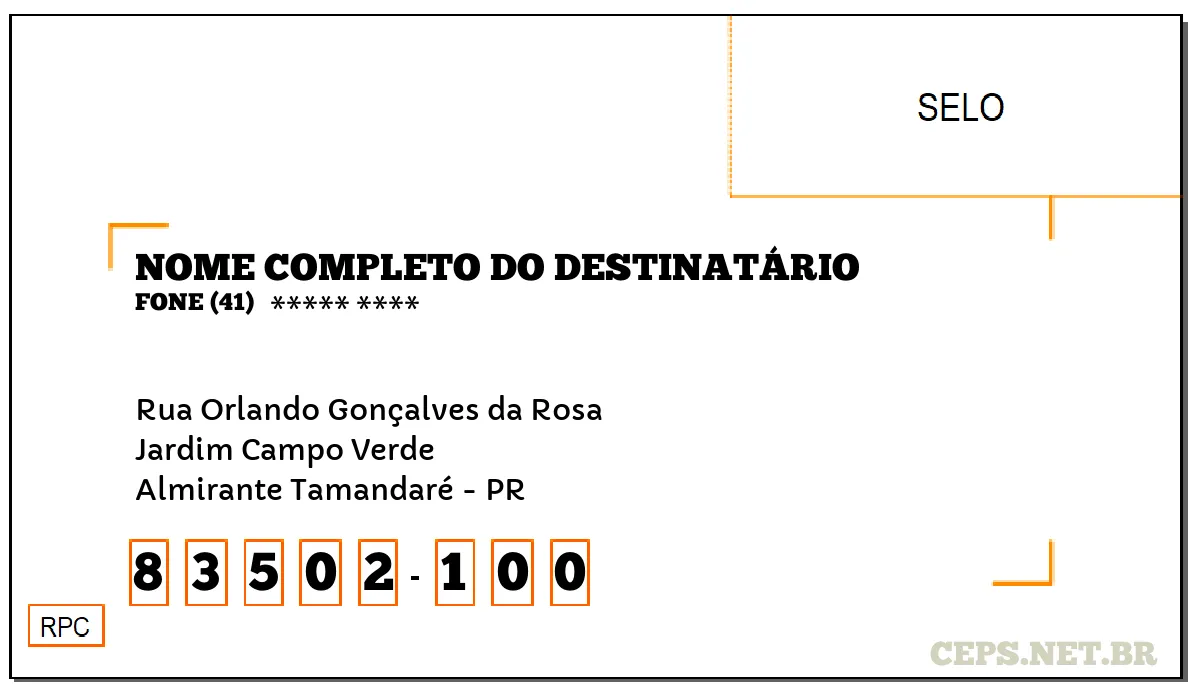 SELO

NOME COMPLETO DO DESTINATÁRIO
FONE (41) ***** ****

Rua Orlando Gonçalves da Rosa
Jardim Campo Verde
Almirante Tamandaré - PR

8 3 5 0 2 - 1 0 0

RPC

CEPS.NET.BR